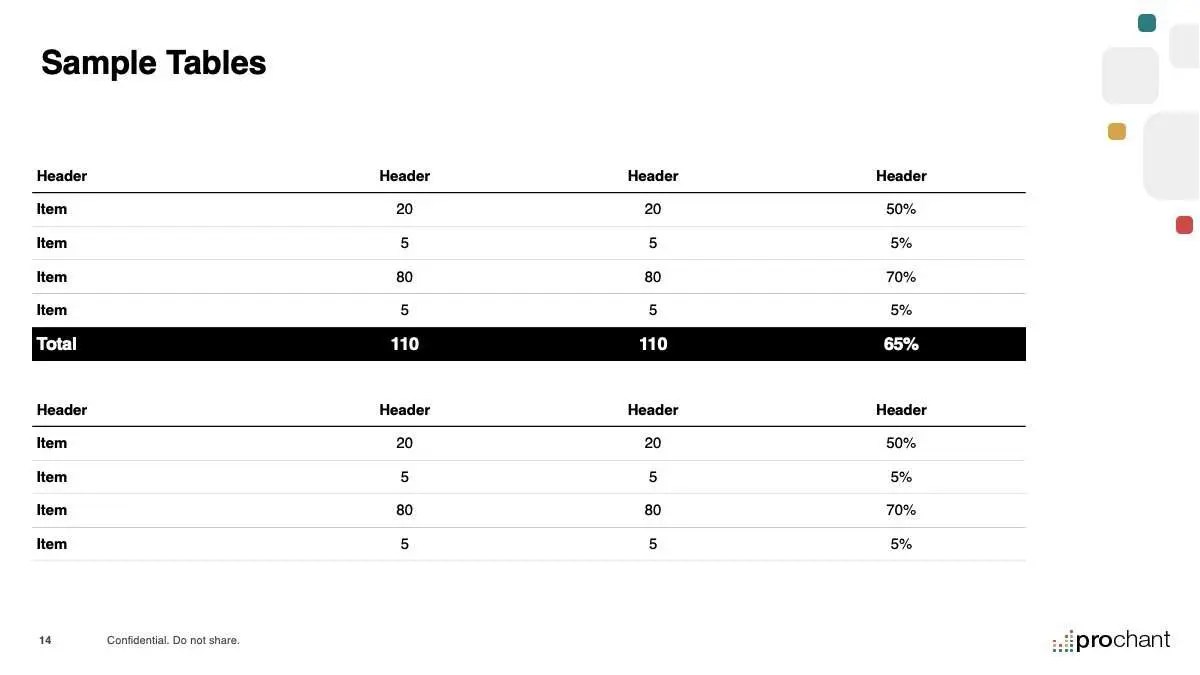 Sample Tables

| Header | Header | Header | Header |
|---|---|---|---|
| Item | 20 | 20 | 50% |
| Item | 5 | 5 | 5% |
| Item | 80 | 80 | 70% |
| Item | 5 | 5 | 5% |
| Total | 110 | 110 | 65% |

| Header | Header | Header | Header |
|---|---|---|---|
| Item | 20 | 20 | 50% |
| Item | 5 | 5 | 5% |
| Item | 80 | 80 | 70% |
| Item | 5 | 5 | 5% |

14 Confidential. Do not share.

prochant